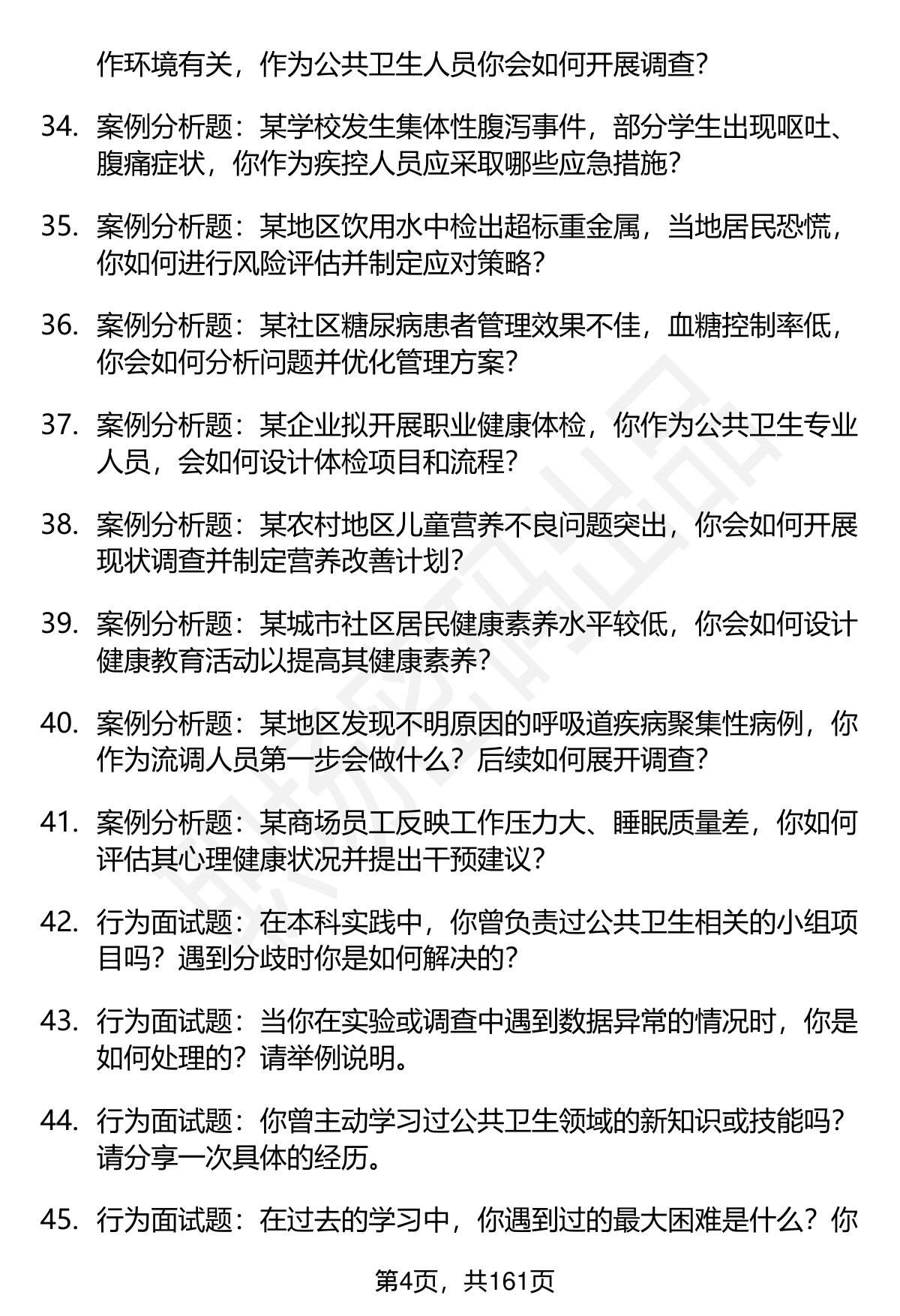 作环境有关，作为公共卫生人员你会如何开展调查？

34. 案例分析题：某学校发生集体性腹泻事件，部分学生出现呕吐、腹痛症状，你作为疾控人员应采取哪些应急措施？

35. 案例分析题：某地区饮用水中检出超标重金属，当地居民恐慌，你如何进行风险评估并制定应对策略？

36. 案例分析题：某社区糖尿病患者管理效果不佳，血糖控制率低，你会如何分析问题并优化管理方案？

37. 案例分析题：某企业拟开展职业健康体检，你作为公共卫生专业人员，会如何设计体检项目和流程？

38. 案例分析题：某农村地区儿童营养不良问题突出，你会如何开展现状调查并制定营养改善计划？

39. 案例分析题：某城市社区居民健康素养水平较低，你会如何设计健康教育活动以提高其健康素养？

40. 案例分析题：某地区发现不明原因的呼吸道疾病聚集性病例，你作为流调人员第一步会做什么？后续如何展开调查？

41. 案例分析题：某商场员工反映工作压力大、睡眠质量差，你如何评估其心理健康状况并提出干预建议？

42. 行为面试题：在本科实践中，你曾负责过公共卫生相关的小组项目吗？遇到分歧时你是如何解决的？

43. 行为面试题：当你在实验或调查中遇到数据异常的情况时，你是如何处理的？请举例说明。

44. 行为面试题：你曾主动学习过公共卫生领域的新知识或技能吗？请分享一次具体的经历。

45. 行为面试题：在过去的学习中，你遇到过的最大困难是什么？你

第4页，共161页